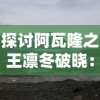 探讨阿瓦隆之王凛冬破晓：